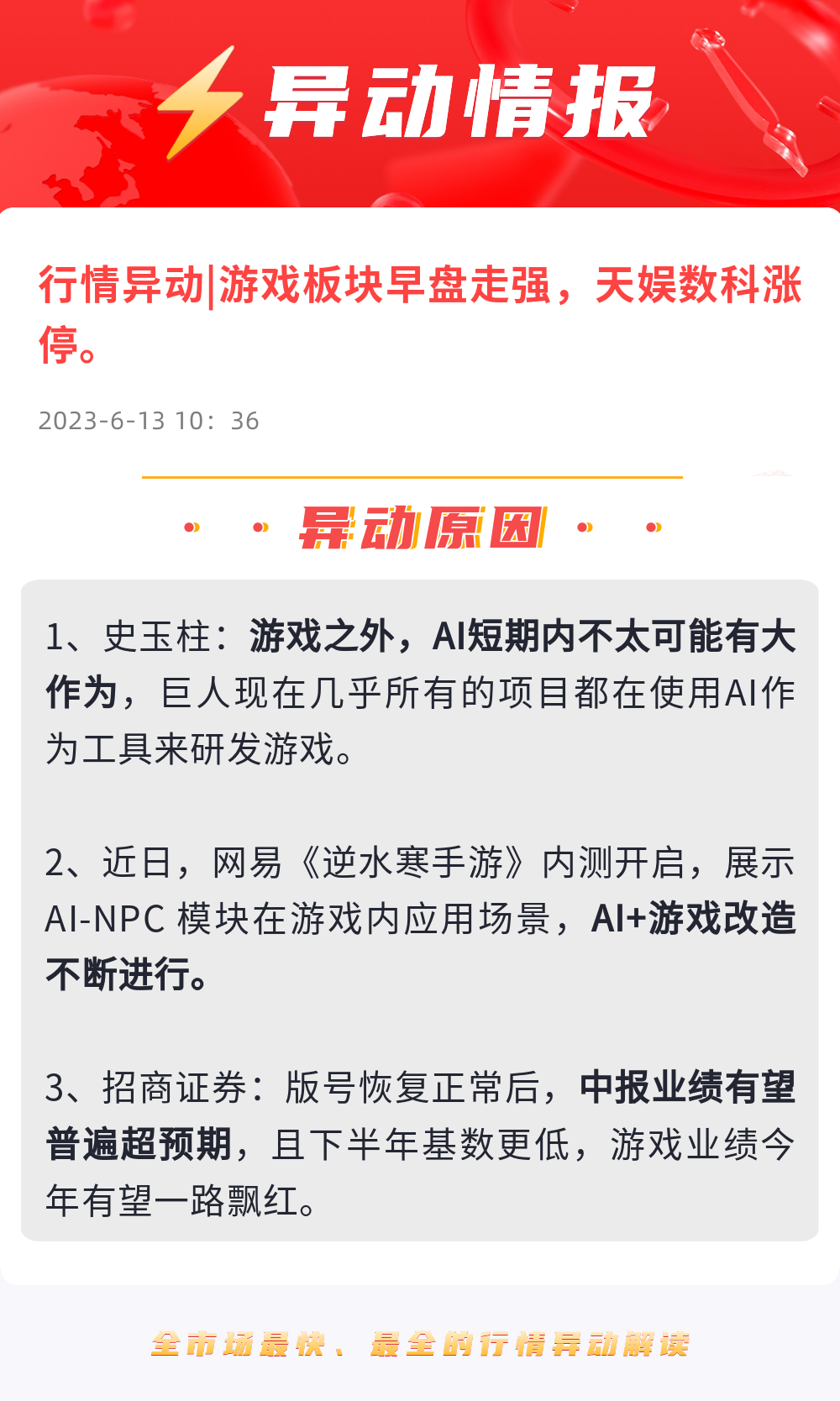 异动情报

行情异动|游戏板块早盘走强，天娱数科涨停。

2023-6-13 10：36

异动原因

1、史玉柱：游戏之外，AI短期内不太可能有大作为，巨人现在几乎所有的项目都在使用AI作为工具来研发游戏。

2、近日，网易《逆水寒手游》内测开启，展示AI-NPC模块在游戏内应用场景，AI+游戏改造不断进行。

3、招商证券：版号恢复正常后，中报业绩有望普遍超预期，且下半年基数更低，游戏业绩今年有望一路飘红。

全市场最快、最全的行情异动解读